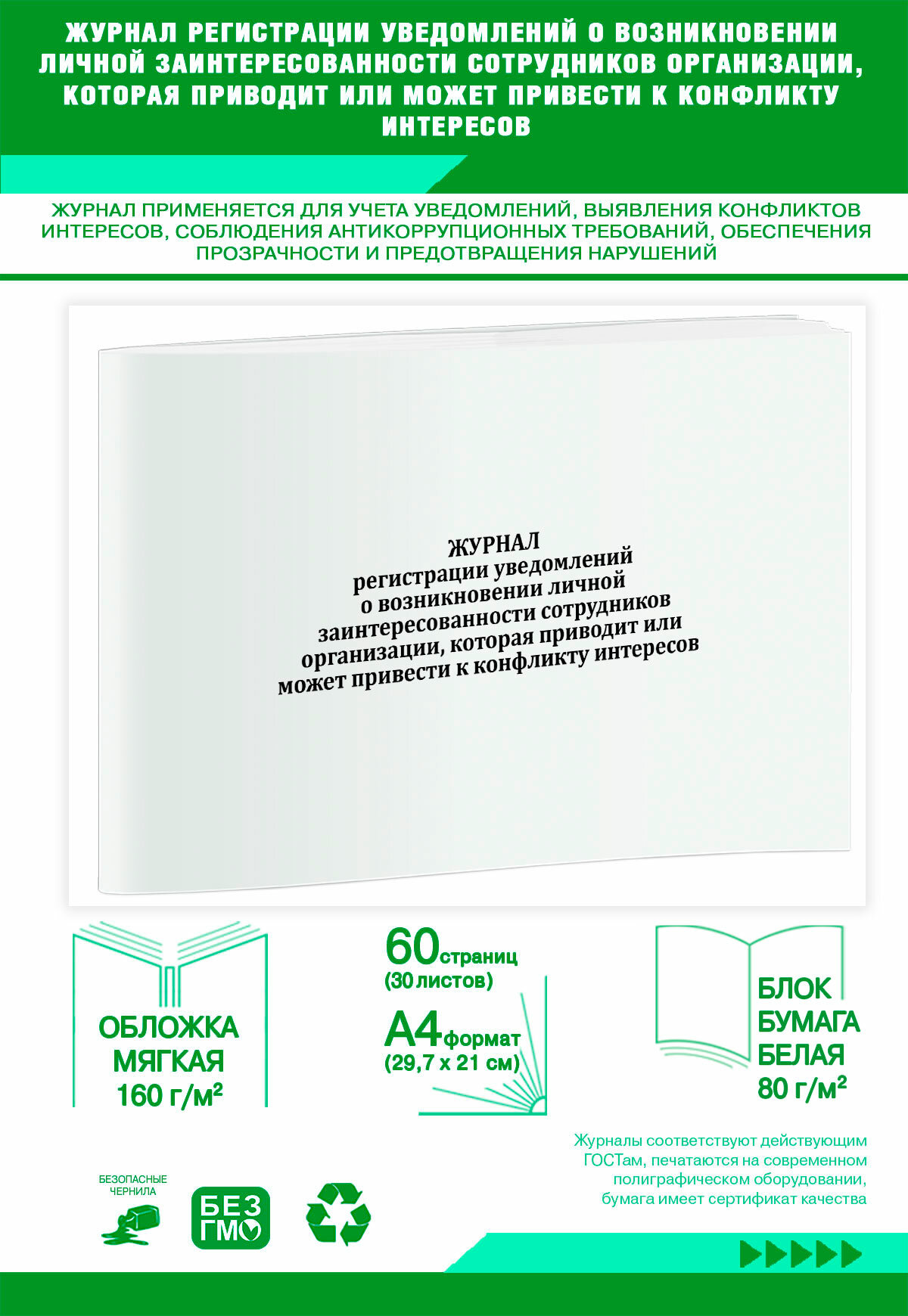 ЖУРНАЛ РЕГИСТРАЦИИ УВЕДОМЛЕНИЙ О ВОЗНИКНОВЕНИИ ЛИЧНОЙ ЗАИНТЕРЕСОВАННОСТИ СОТРУДНИКОВ ОРГАНИЗАЦИИ, КОТОРАЯ ПРИВОДИТ ИЛИ МОЖЕТ ПРИВЕСТИ К КОНФЛИКТУ ИНТЕРЕСОВ

ЖУРНАЛ ПРИМЕНЯЕТСЯ ДЛЯ УЧЕТА УВЕДОМЛЕНИЙ, ВЫЯВЛЕНИЯ КОНФЛИКТОВ ИНТЕРЕСОВ, СОБЛЮДЕНИЯ АНТИКОРРУПЦИОННЫХ ТРЕБОВАНИЙ, ОБЕСПЕЧЕНИЯ ПРОЗРАЧНОСТИ И ПРЕДОТВРАЩЕНИЯ НАРУШЕНИЙ

ЖУРНАЛ
регистрации уведомлений
о возникновении личной
заинтересованности сотрудников
организации, которая приводит или
может привести к конфликту интересов

ОБЛОЖКА
МЯГКАЯ
160 г/м²

60 страниц
(30 листов)
А4 формат
(29,7 х 21 см)

БЛОК
БУМАГА
БЕЛАЯ
80 г/м²

Журналы соответствуют действующим ГОСТам, печатаются на современном полиграфическом оборудовании, бумага имеет сертификат качества

БЕЗОПАСНЫЕ
ЧЕРНИЛА

БЕЗ
ГМО